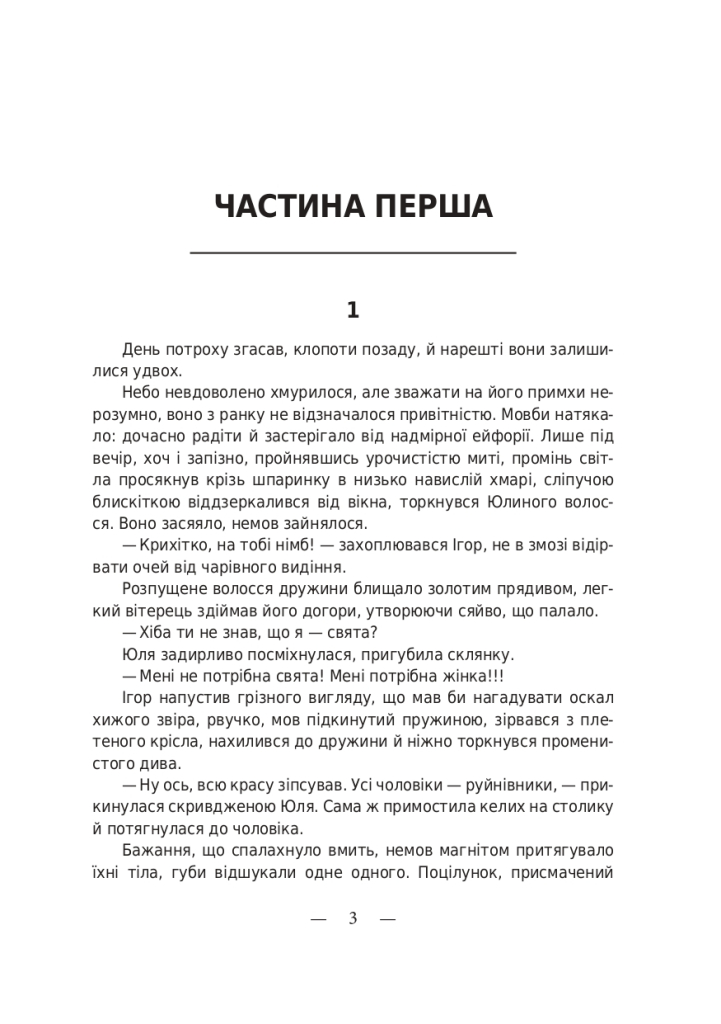 ЧАСТИНА ПЕРША

1

День потроху згасав, клопоти позаду, й нарешті вони залишилися удвох.

Небо невдоволено хмурилося, але зважати на його примхи нерозумно, воно з ранку не відзначалося привітністю. Мовби натякало: дочасно радіти й застерігало від надмірної ейфорії. Лише під вечір, хоч і запізно, пройнявшись урочистістю миті, промінь світла просякнув крізь шпаринку в низько навислій хмарі, сліпучою блискіткою віддзеркалився від вікна, торкнувся Юлиного волосся. Воно засяяло, немов зайнялося.

— Крихітко, на тобі німб! — захоплювався Ігор, не в змозі відірвати очей від чарівного видіння.

Розпущене волосся дружини блищало золотим прядивом, легкий вітерець здіймав його догори, утворюючи сяйво, що палало.

— Хіба ти не знав, що я — свята?

Юля задирливо посміхнулася, пригубила склянку.

— Мені не потрібна свята! Мені потрібна жінка!!!

Ігор напустив грізного вигляду, що мав би нагадувати оскал хижого звіра, рвучко, мов підкинутий пружиною, зірвався з плетеного крісла, нахилився до дружини й ніжно торкнувся променистого дива.

— Ну ось, всю красу зіпсував. Усі чоловіки — руйнівники, — прикинулася скривдженою Юля. Сама ж примостила келих на столику й потягнулася до чоловіка.

Бажання, що спалахнуло вмить, немов магнітом притягувало їхні тіла, губи відшукали одне одного. Поцілунок, присмачений

— 3 —